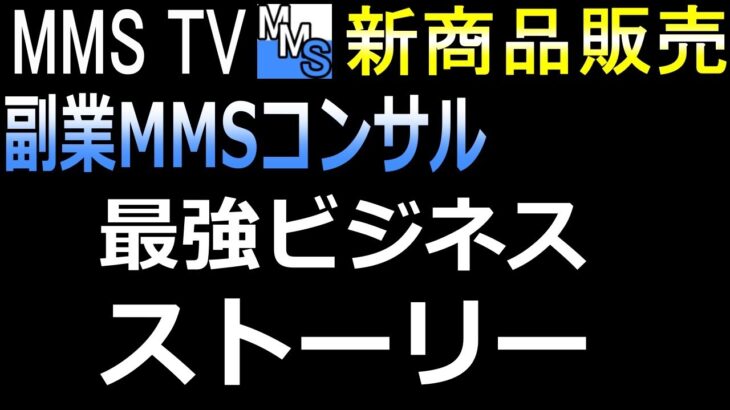 MMS TV MMS 新商品販売

副業MMSコンサル

最強ビジネス

ストーリー